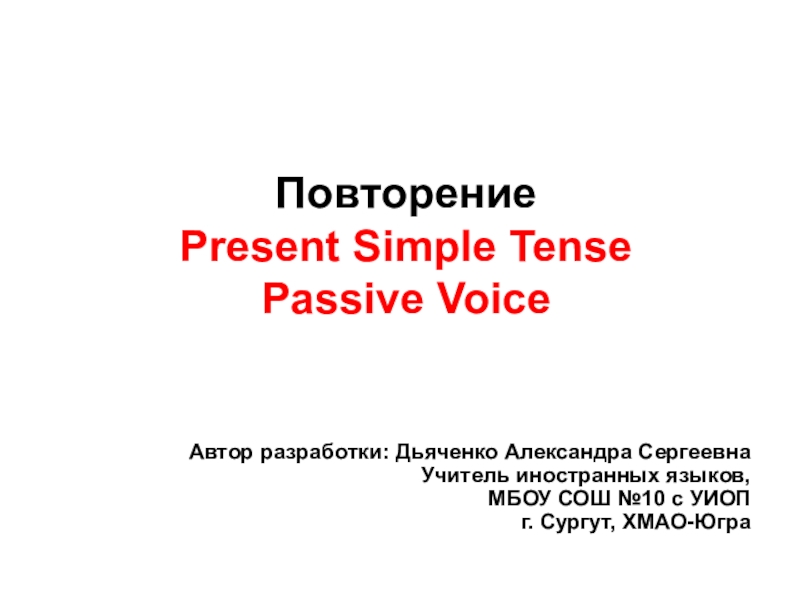 Повторение
Present Simple Tense
Passive Voice

Автор разработки: Дьяченко Александра Сергеевна
Учитель иностранных языков,
МБОУ СОШ №10 с УИОП
г. Сургут, ХМАО-Югра